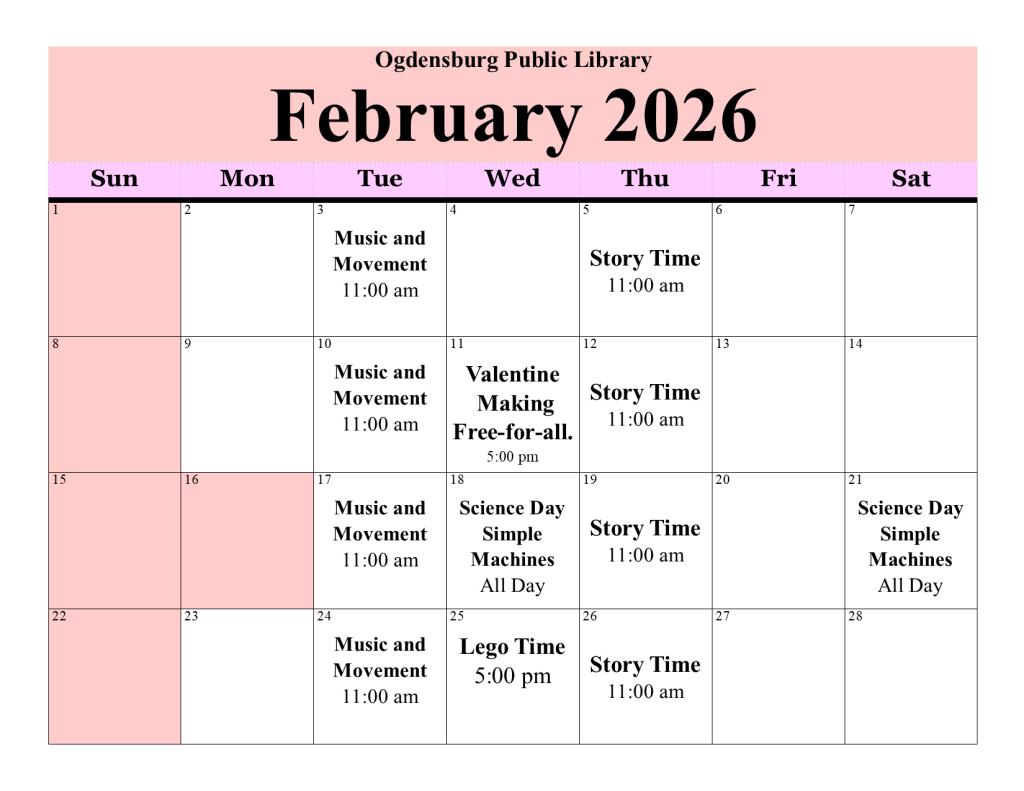 Ogdensburg Public Library

February 2026

| Sun | Mon | Tue | Wed | Thu | Fri | Sat |
|---|---|---|---|---|---|---|
| 1 | 2 | 3 Music and Movement 11:00 am | 4 | 5 Story Time 11:00 am | 6 | 7 |
| 8 | 9 | 10 Music and Movement 11:00 am | 11 Valentine Making Free-for-all. 5:00 pm | 12 Story Time 11:00 am | 13 | 14 |
| 15 | 16 | 17 Music and Movement 11:00 am | 18 Science Day Simple Machines All Day | 19 Story Time 11:00 am | 20 | 21 Science Day Simple Machines All Day |
| 22 | 23 | 24 Music and Movement 11:00 am | 25 Lego Time 5:00 pm | 26 Story Time 11:00 am | 27 | 28 |